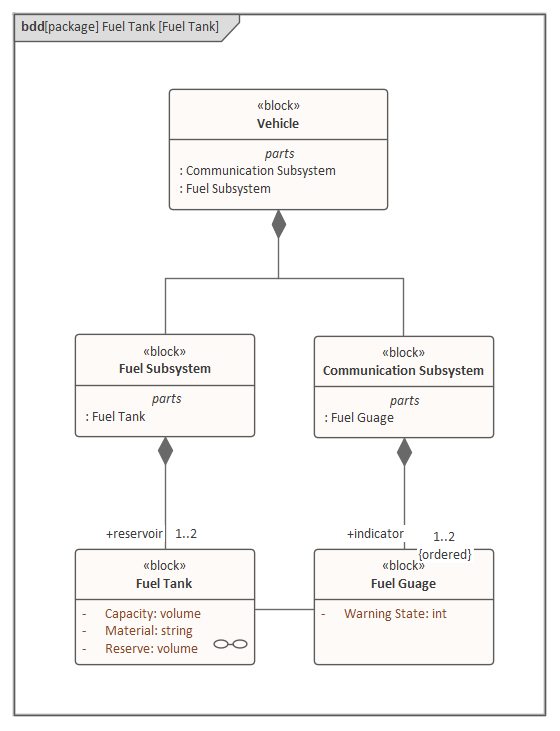 bdd[package] Fuel Tank [Fuel Tank]

«block»
Vehicle

parts
: Communication Subsystem
: Fuel Subsystem

«block»
Fuel Subsystem

parts
: Fuel Tank

«block»
Communication Subsystem

parts
: Fuel Guage

+reservoir 1..2

+indicator 1..2 {ordered}

«block»
Fuel Tank

- Capacity: volume
- Material: string
- Reserve: volume

«block»
Fuel Guage

- Warning State: int